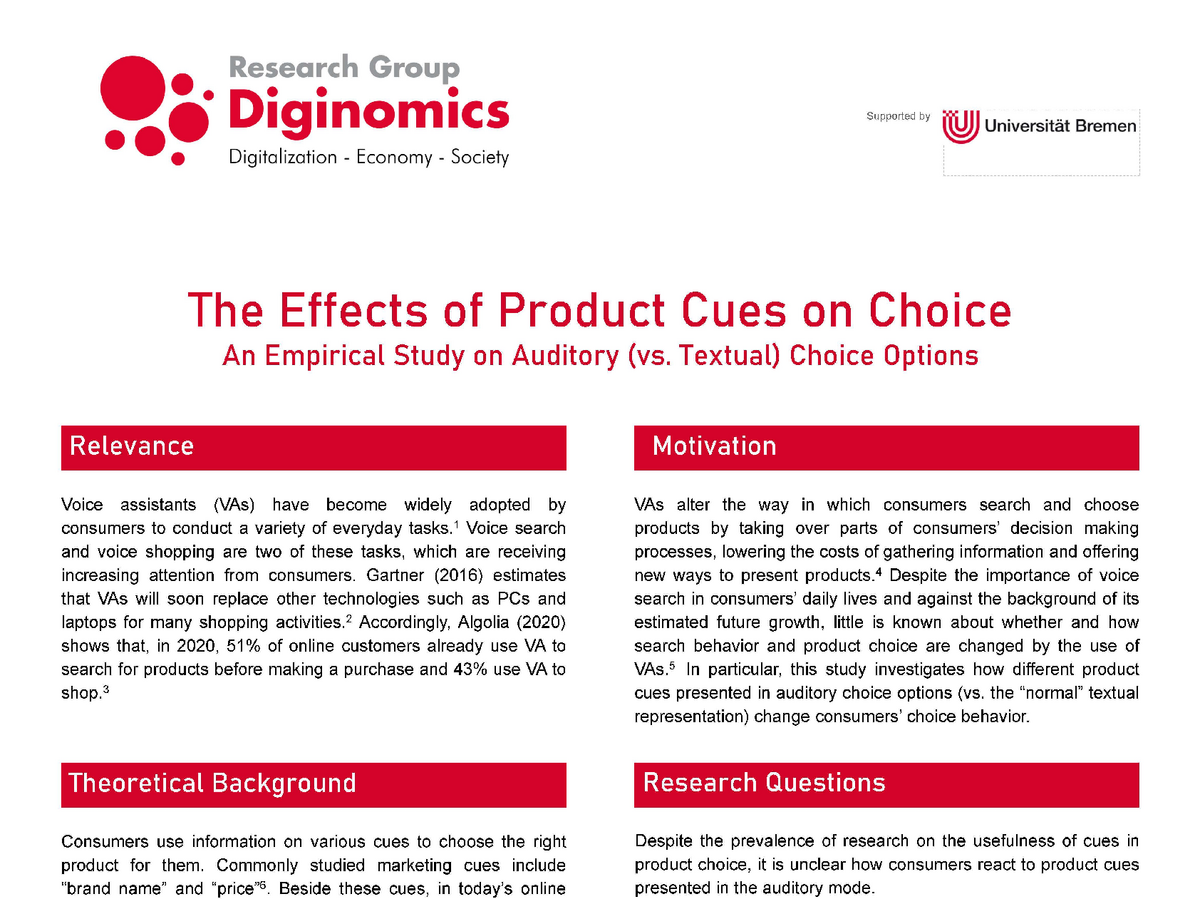 Research Group
Diginomics
Digitalization - Economy - Society

Supported by
Universität Bremen

The Effects of Product Cues on Choice
An Empirical Study on Auditory (vs. Textual) Choice Options

Relevance

Voice assistants (VAs) have become widely adopted by consumers to conduct a variety of everyday tasks.$^{1}$ Voice search and voice shopping are two of these tasks, which are receiving increasing attention from consumers. Gartner (2016) estimates that VAs will soon replace other technologies such as PCs and laptops for many shopping activities.$^{2}$ Accordingly, Algolia (2020) shows that, in 2020, 51% of online customers already use VA to search for products before making a purchase and 43% use VA to shop.$^{3}$

Theoretical Background

Consumers use information on various cues to choose the right product for them. Commonly studied marketing cues include "brand name" and "price"$^{6}$. Beside these cues, in today's online

Motivation

VAs alter the way in which consumers search and choose products by taking over parts of consumers' decision making processes, lowering the costs of gathering information and offering new ways to present products.$^{4}$ Despite the importance of voice search in consumers' daily lives and against the background of its estimated future growth, little is known about whether and how search behavior and product choice are changed by the use of VAs.$^{5}$ In particular, this study investigates how different product cues presented in auditory choice options (vs. the "normal" textual representation) change consumers' choice behavior.

Research Questions

Despite the prevalence of research on the usefulness of cues in product choice, it is unclear how consumers react to product cues presented in the auditory mode.